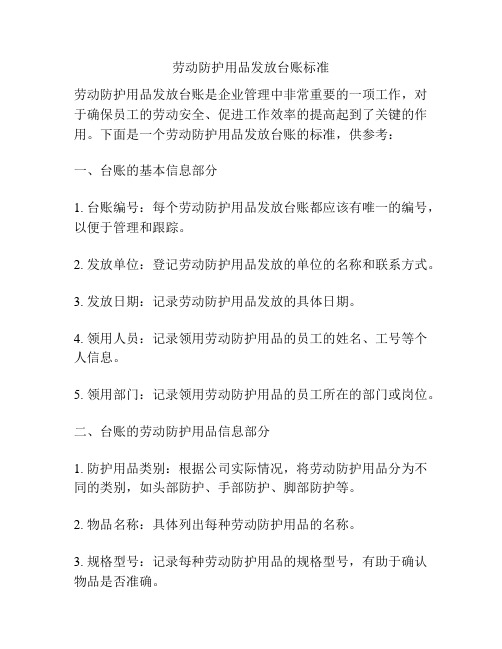 劳动防护用品发放台账标准

劳动防护用品发放台账是企业管理中非常重要的一项工作，对于确保员工的劳动安全、促进工作效率的提高起到了关键的作用。下面是一个劳动防护用品发放台账的标准，供参考：

一、台账的基本信息部分

1. 台账编号：每个劳动防护用品发放台账都应该有唯一的编号，以便于管理和跟踪。

2. 发放单位：登记劳动防护用品发放的单位的名称和联系方式。

3. 发放日期：记录劳动防护用品发放的具体日期。

4. 领用人员：记录领用劳动防护用品的员工的姓名、工号等个人信息。

5. 领用部门：记录领用劳动防护用品的员工所在的部门或岗位。

二、台账的劳动防护用品信息部分

1. 防护用品类别：根据公司实际情况，将劳动防护用品分为不同的类别，如头部防护、手部防护、脚部防护等。

2. 物品名称：具体列出每种劳动防护用品的名称。

3. 规格型号：记录每种劳动防护用品的规格型号，有助于确认物品是否准确。